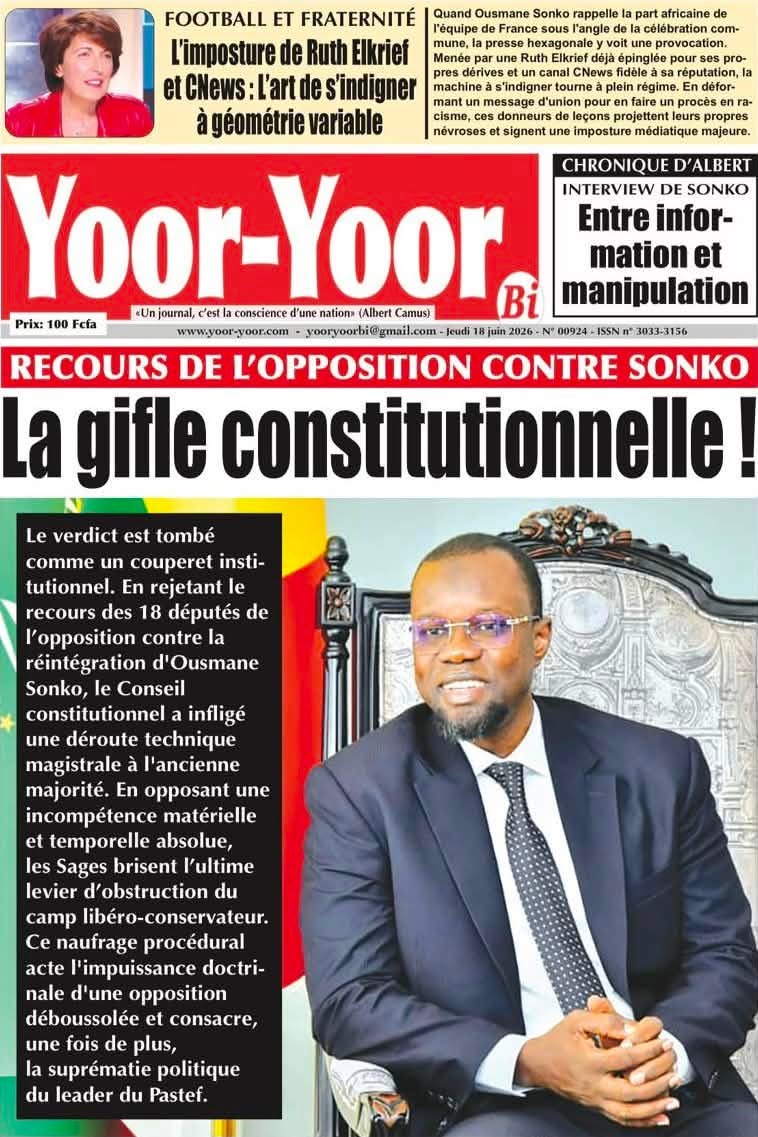 FOOTBALL ET FRATERNITÉ

L'imposture de Ruth Elkrief et CNews : L'art de s'indigner à géométrie variable

Quand Ousmane Sonko rappelle la part africaine de l'équipe de France sous l'angle de la célébration commune, la presse hexagonale y voit une provocation. Menée par une Ruth Elkrief déjà épinglée pour ses propres dérives et un canal CNews fidèle à sa réputation, la machine à s'indigner tourne à plein régime. En déformant un message d'union pour en faire un procès en racisme, ces donneurs de leçons projettent leurs propres névroses et signent une imposture médiatique majeure.

Yoor-Yoor Bi

«Un journal, c'est la conscience d'une nation» (Albert Camus)

Prix: 100 Fcfa

www.yoor-yoor.com - yooryoorbi@gmail.com - Jeudi 18 juin 2026 - N° 00924 - ISSN n° 3033-3156

CHRONIQUE D'ALBERT

INTERVIEW DE SONKO

Entre information et manipulation

RECOURS DE L'OPPOSITION CONTRE SONKO

La gifle constitutionnelle !

Le verdict est tombé comme un couperet institutionnel. En rejetant le recours des 18 députés de l'opposition contre la réintégration d'Ousmane Sonko, le Conseil constitutionnel a infligé une déroute technique magistrale à l'ancienne majorité. En opposant une incompétence matérielle et temporelle absolue, les Sages brisent l'ultime levier d'obstruction du camp libéro-conservateur. Ce naufrage procédural acte l'impuissance doctrinale d'une opposition déboussolée et consacre, une fois de plus, la suprématie politique du leader du Pastef.